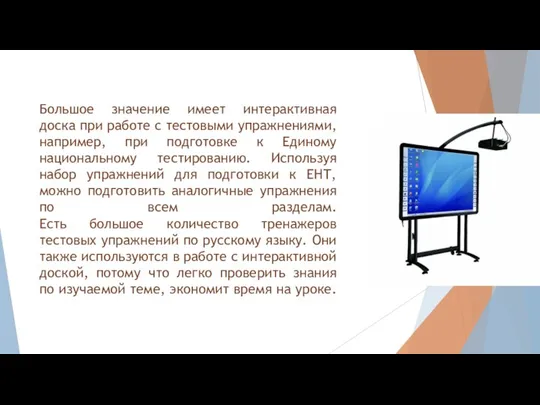 Большое значение имеет интерактивная доска при работе с тестовыми упражнениями, например, при подготовке к Единому национальному тестированию. Используя набор упражнений для подготовки к ЕНТ, можно подготовить аналогичные упражнения по всем разделам.
Есть большое количество тренажеров тестовых упражнений по русскому языку. Они также используются в работе с интерактивной доской, потому что легко проверить знания по изучаемой теме, экономит время на уроке.